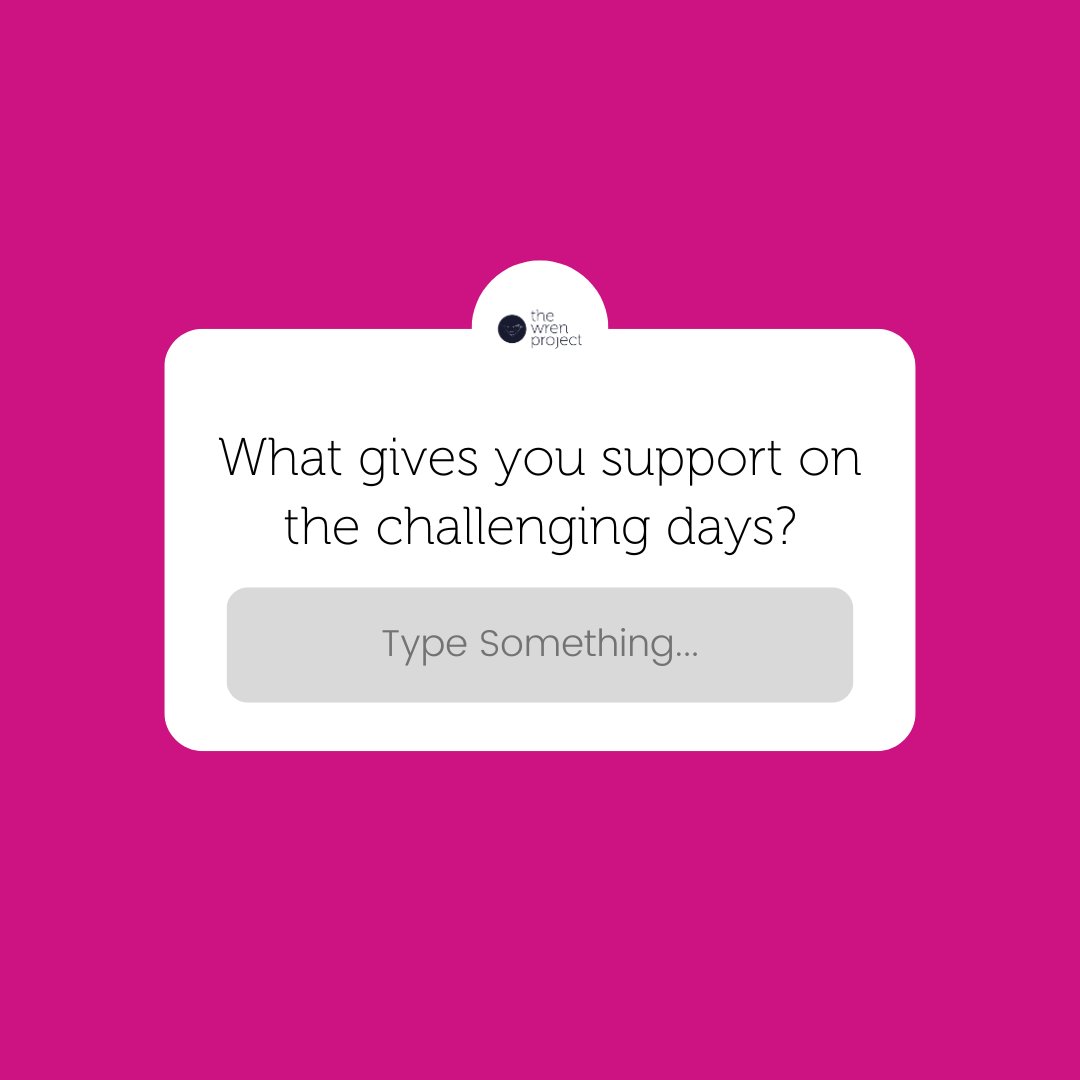 the wren project

What gives you support on the challenging days?

Type Something...